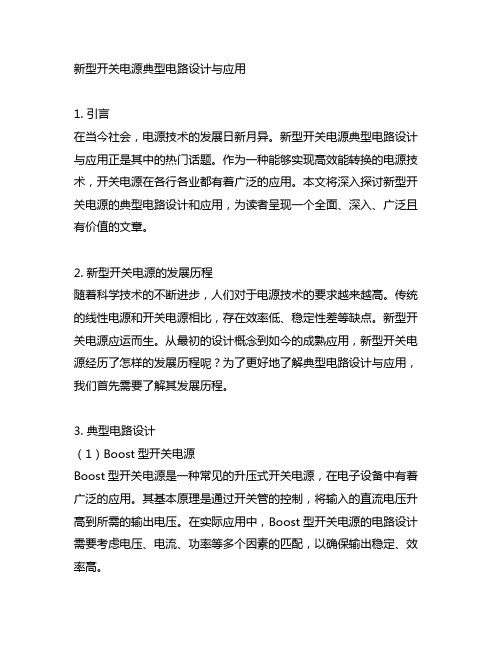 新型开关电源典型电路设计与应用

1. 引言
在当今社会，电源技术的发展日新月异。新型开关电源典型电路设计与应用正是其中的热门话题。作为一种能够实现高效能转换的电源技术，开关电源在各行各业都有着广泛的应用。本文将深入探讨新型开关电源的典型电路设计和应用，为读者呈现一个全面、深入、广泛且有价值的文章。

2. 新型开关电源的发展历程
随着科学技术的不断进步，人们对于电源技术的要求越来越高。传统的线性电源和开关电源相比，存在效率低、稳定性差等缺点。新型开关电源应运而生。从最初的设计概念到如今的成熟应用，新型开关电源经历了怎样的发展历程呢？为了更好地了解典型电路设计与应用，我们首先需要了解其发展历程。

3. 典型电路设计
（1）Boost 型开关电源
Boost 型开关电源是一种常见的升压式开关电源，在电子设备中有着广泛的应用。其基本原理是通过开关管的控制，将输入的直流电压升高到所需的输出电压。在实际应用中，Boost 型开关电源的电路设计需要考虑电压、电流、功率等多个因素的匹配，以确保输出稳定、效率高。